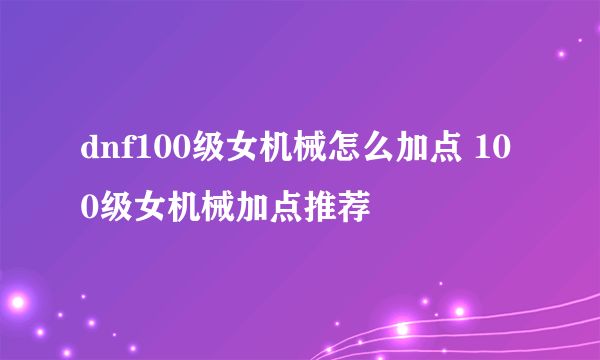 dnf100级女机械怎么加点 100级女机械加点推荐